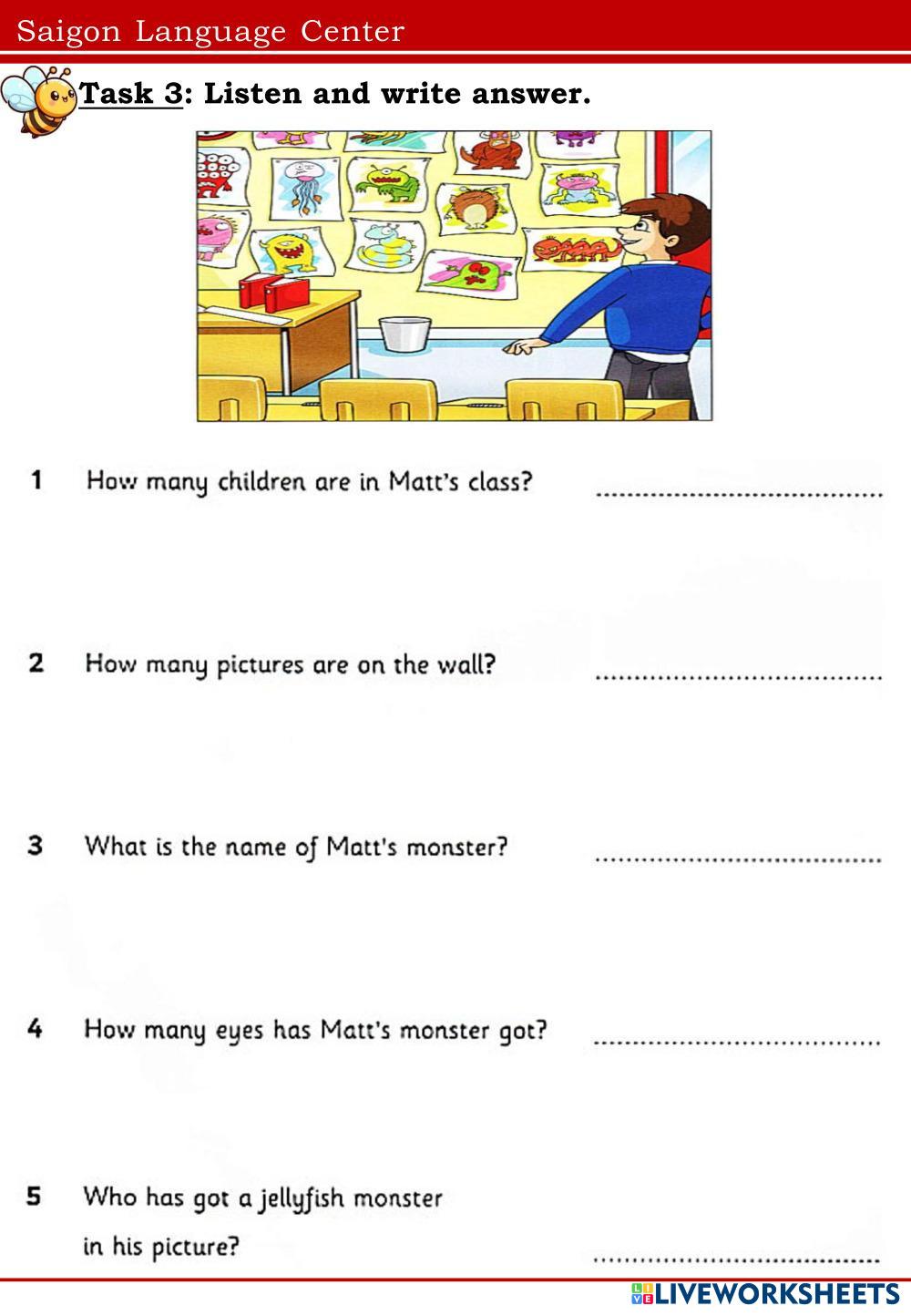 Saigon Language Center

Task 3: Listen and write answer.

1 How many children are in Matt's class? ____

2 How many pictures are on the wall? ____

3 What is the name of Matt's monster? ____

4 How many eyes has Matt's monster got? ____

5 Who has got a jellyfish monster in his picture? ____

LIVEWORKSHEETS